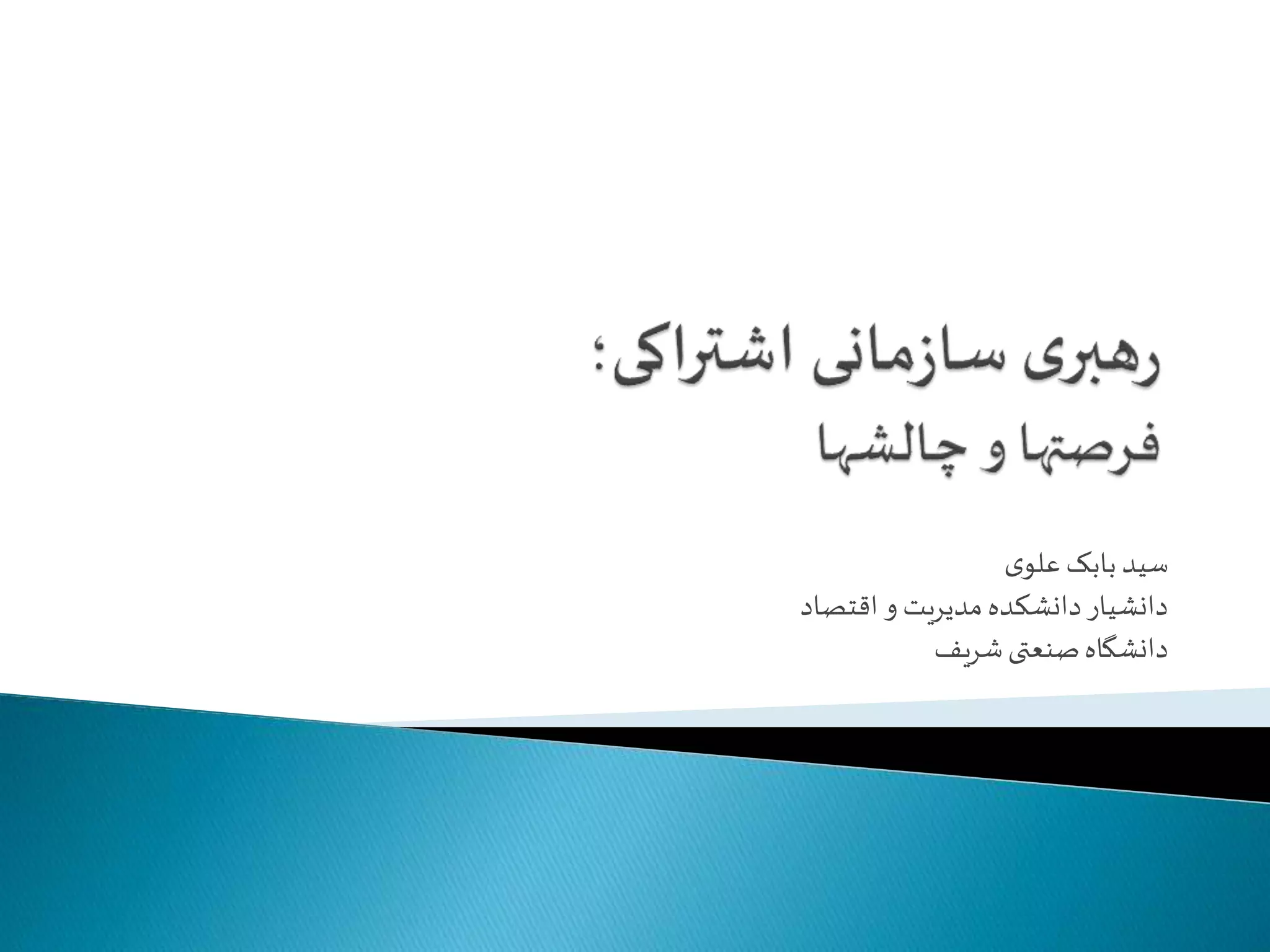 رهبری سازمانی اشتراکی؛
فرصتها و چالشها

سید بابک علوی
دانشیار دانشکده مدیریت و اقتصاد
دانشگاه صنعتی شریف